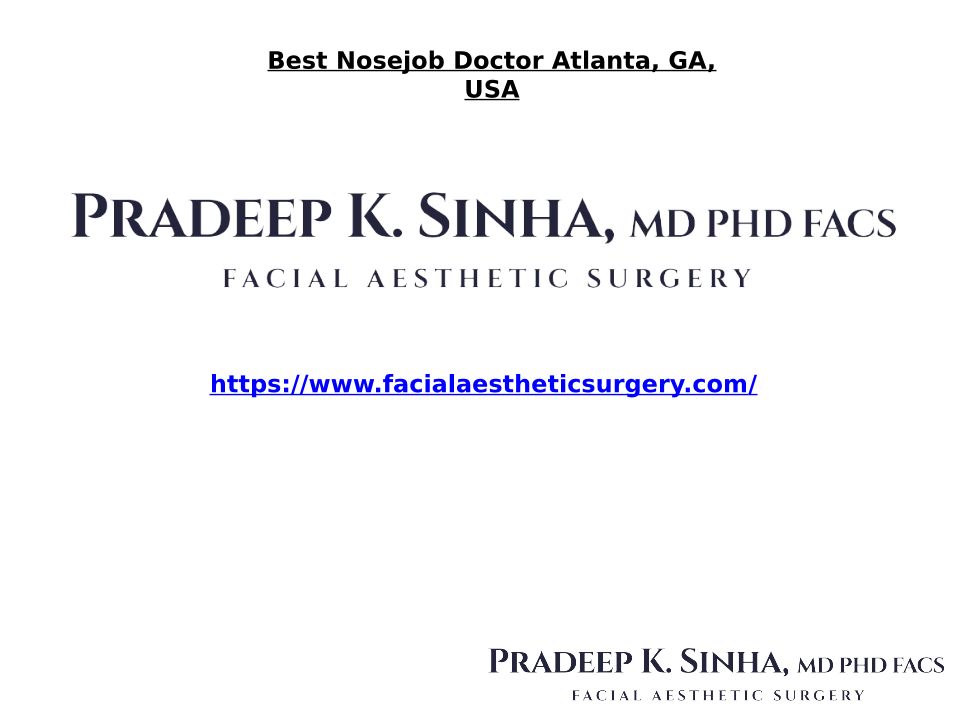 Best Nosejob Doctor Atlanta, GA, USA

PRADEEP K. SINHA, MD PHD FACS
FACIAL AESTHETIC SURGERY

https://www.facialaestheticsurgery.com/

PRADEEP K. SINHA, MD PHD FACS
FACIAL AESTHETIC SURGERY